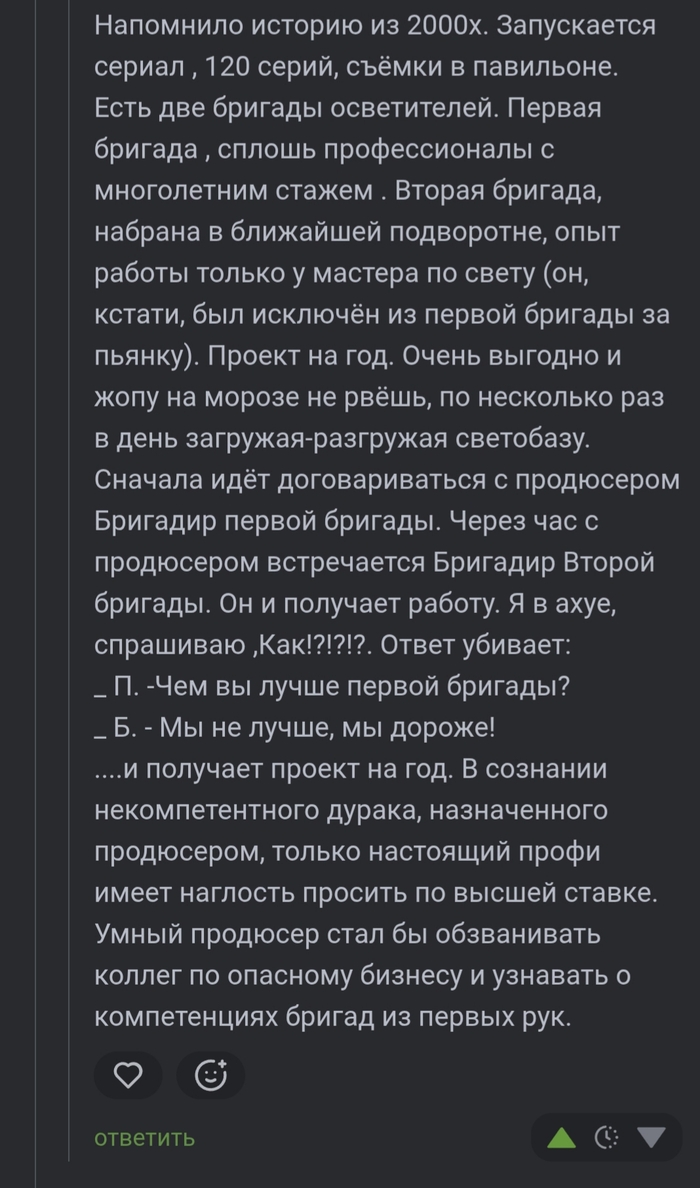 Напомнило историю из 2000х. Запускается сериал , 120 серий, съёмки в павильоне. Есть две бригады осветителей. Первая бригада , сплошь профессионалы с многолетним стажем . Вторая бригада, набрана в ближайшей подворотне, опыт работы только у мастера по свету (он, кстати, был исключён из первой бригады за пьянку). Проект на год. Очень выгодно и жопу на морозе не рвёшь, по несколько раз в день загружая-разгружая светобазу. Сначала идёт договариваться с продюсером Бригадир первой бригады. Через час с продюсером встречается Бригадир Второй бригады. Он и получает работу. Я в ахуе, спрашиваю ,Как!?!?!?. Ответ убивает:
_ П. -Чем вы лучше первой бригады?
_ Б. - Мы не лучше, мы дороже!
....и получает проект на год. В сознании некомпетентного дурака, назначенного продюсером, только настоящий профи имеет наглость просить по высшей ставке. Умный продюсер стал бы обзванивать коллег по опасному бизнесу и узнавать о компетенциях бригад из первых рук.

ответить